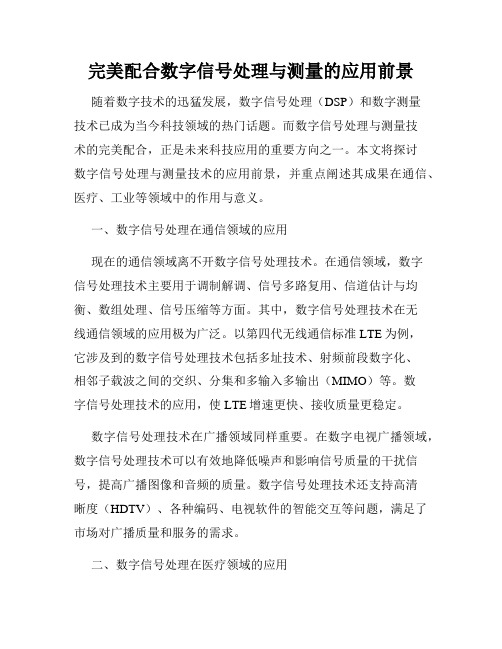 完美配合数字信号处理与测量的应用前景

随着数字技术的迅猛发展，数字信号处理（DSP）和数字测量技术已成为当今科技领域的热门话题。而数字信号处理与测量技术的完美配合，正是未来科技应用的重要方向之一。本文将探讨数字信号处理与测量技术的应用前景，并重点阐述其成果在通信、医疗、工业等领域中的作用与意义。

一、数字信号处理在通信领域的应用

现在的通信领域离不开数字信号处理技术。在通信领域，数字信号处理技术主要用于调制解调、信号多路复用、信道估计与均衡、数组处理、信号压缩等方面。其中，数字信号处理技术在无线通信领域的应用极为广泛。以第四代无线通信标准 LTE 为例，它涉及到的数字信号处理技术包括多址技术、射频前段数字化、相邻子载波之间的交织、分集和多输入多输出（MIMO）等。数字信号处理技术的应用，使 LTE 增速更快、接收质量更稳定。

数字信号处理技术在广播领域同样重要。在数字电视广播领域，数字信号处理技术可以有效地降低噪声和影响信号质量的干扰信号，提高广播图像和音频的质量。数字信号处理技术还支持高清晰度（HDTV）、各种编码、电视软件的智能交互等问题，满足了市场对广播质量和服务的需求。

二、数字信号处理在医疗领域的应用